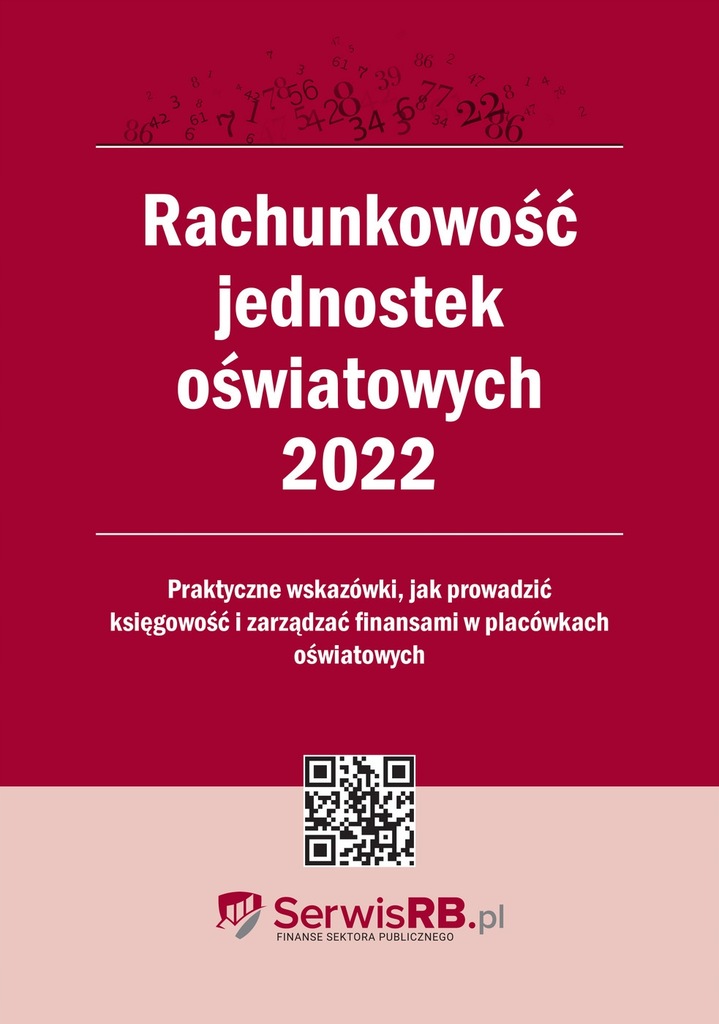 Rachunkowość jednostek oświatowych 2022

Praktyczne wskazówki, jak prowadzić księgowość i zarządzać finansami w placówkach oświatowych

SerwisRB.pl
FINANSE SEKTORA PUBLICZNEGO